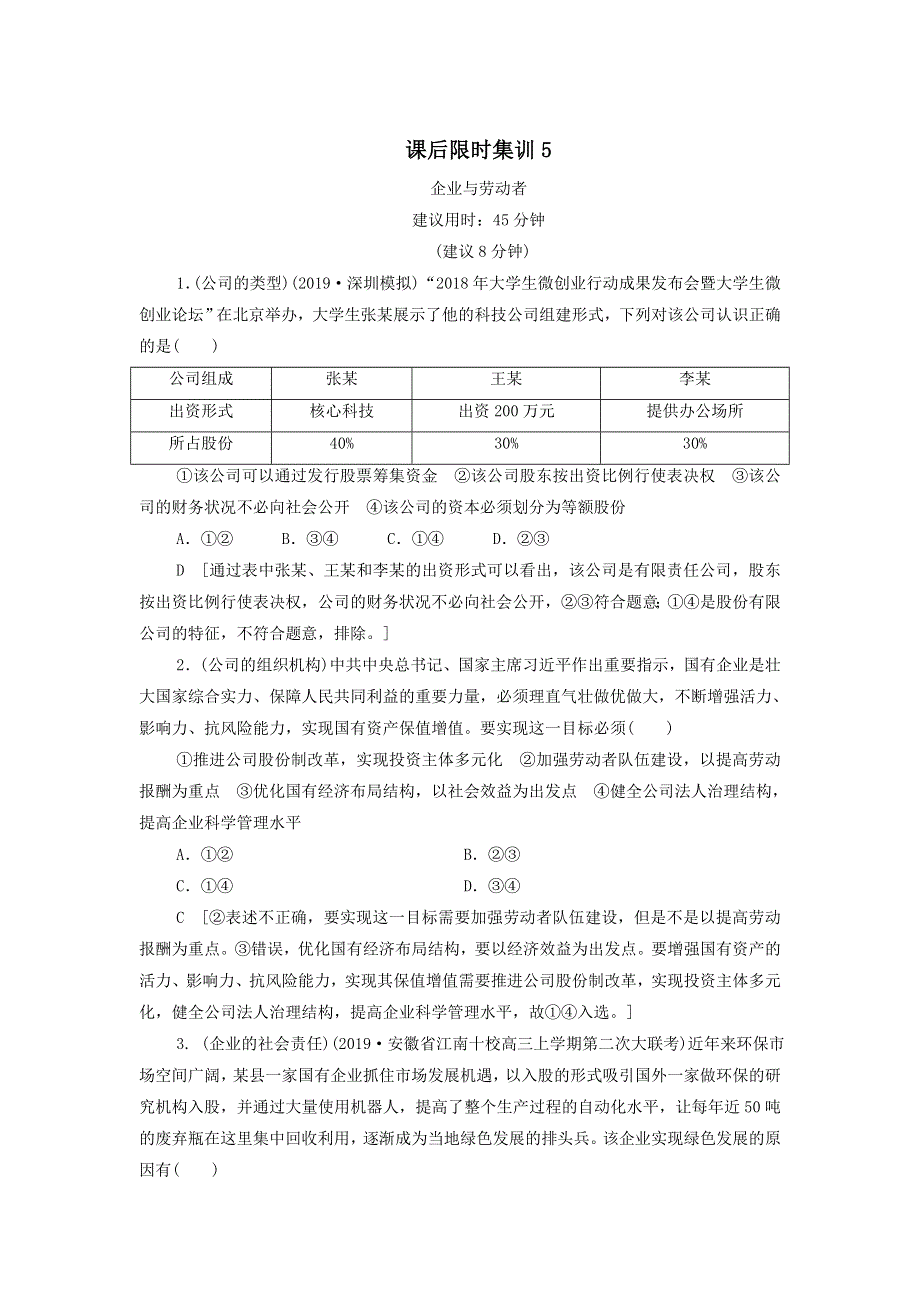 课后限时集训 5

企业与劳动者

建议用时：45 分钟

（建议 8 分钟）

1.（公司的类型）(2019·深圳模拟)“2018 年大学生微创业行动成果发布会暨大学生微创业论坛”在北京举办，大学生张某展示了他的科技公司组建形式，下列对该公司认识正确的是(　　)

| 公司组成 | 张某 | 王某 | 李某 |
|---|---|---|---|
| 出资形式 | 核心科技 | 出资 200 万元 | 提供办公场所 |
| 所占股份 | 40% | 30% | 30% |

①该公司可以通过发行股票筹集资金　②该公司股东按出资比例行使表决权　③该公司的财务状况不必向社会公开　④该公司的资本必须划分为等额股份

A．①②　　B．③④　　C．①④　　D．②③

D　[通过表中张某、王某和李某的出资形式可以看出，该公司是有限责任公司，股东按出资比例行使表决权，公司的财务状况不必向社会公开，②③符合题意；①④是股份有限公司的特征，不符合题意，排除。]

2.（公司的组织机构）中共中央总书记、国家主席习近平作出重要指示，国有企业是壮大国家综合实力、保障人民共同利益的重要力量，必须理直气壮做优做大，不断增强活力、影响力、抗风险能力，实现国有资产保值增值。要实现这一目标必须(　　)

①推进公司股份制改革，实现投资主体多元化　②加强劳动者队伍建设，以提高劳动报酬为重点　③优化国有经济布局结构，以社会效益为出发点　④健全公司法人治理结构，提高企业科学管理水平

A．①②　　B．②③

C．①④　　D．③④

C　[②表述不正确，要实现这一目标需要加强劳动者队伍建设，但是不是以提高劳动报酬为重点。③错误，优化国有经济布局结构，要以经济效益为出发点。要增强国有资产的活力、影响力、抗风险能力，实现其保值增值需要推进公司股份制改革，实现投资主体多元化，健全公司法人治理结构，提高企业科学管理水平，故①④入选。]

3.（企业的社会责任）(2019·安徽省江南十校高三上学期第二次大联考)近年来环保市场空间广阔，某县一家国有企业抓住市场发展机遇，以入股的形式吸引国外一家做环保的研究机构入股，并通过大量使用机器人，提高了整个生产过程的自动化水平，让每年近 50 吨的废弃瓶在这里集中回收利用，逐渐成为当地绿色发展的排头兵。该企业实现绿色发展的原因有(　　)